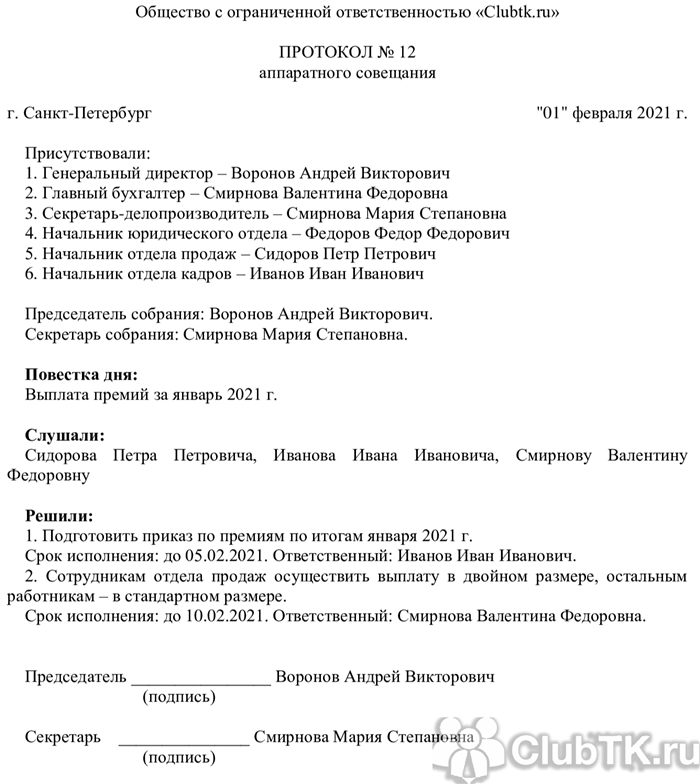 Общество с ограниченной ответственностью «Clubtk.ru»

ПРОТОКОЛ № 12
аппаратного совещания

г. Санкт-Петербург "01" февраля 2021 г.

Присутствовали:
1. Генеральный директор – Воронов Андрей Викторович
2. Главный бухгалтер – Смирнова Валентина Федоровна
3. Секретарь-делопроизводитель – Смирнова Мария Степановна
4. Начальник юридического отдела – Федоров Федор Федорович
5. Начальник отдела продаж – Сидоров Петр Петрович
6. Начальник отдела кадров – Иванов Иван Иванович

Председатель собрания: Воронов Андрей Викторович.
Секретарь собрания: Смирнова Мария Степановна.

Повестка дня:
Выплата премий за январь 2021 г.

Слушали:
Сидорова Петра Петровича, Иванова Ивана Ивановича, Смирнову Валентину Федоровну

Решили:
1. Подготовить приказ по премиям по итогам января 2021 г.
Срок исполнения: до 05.02.2021. Ответственный: Иванов Иван Иванович.
2. Сотрудникам отдела продаж осуществить выплату в двойном размере, остальным работникам – в стандартном размере.
Срок исполнения: до 10.02.2021. Ответственный: Смирнова Валентина Федоровна.

Председатель ________________ Воронов Андрей Викторович
(подпись)

Секретарь _______________ Смирнова Мария Степановна
(подпись)

ClubTK.ru